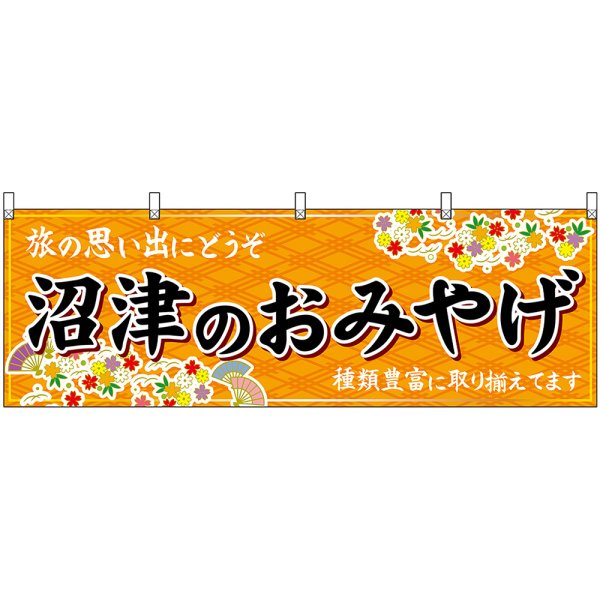 旅の思い出にどうぞ

沼津のおみやげ

種類豊富に取り揃えてます